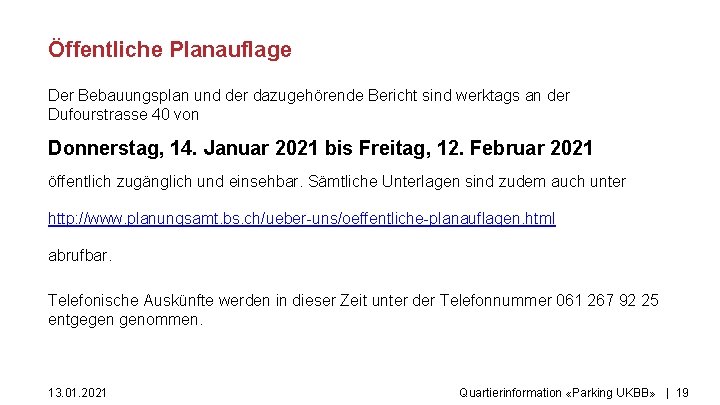 Öffentliche Planauflage

Der Bebauungsplan und der dazugehörende Bericht sind werktags an der Dufourstrasse 40 von

Donnerstag, 14. Januar 2021 bis Freitag, 12. Februar 2021

öffentlich zugänglich und einsehbar. Sämtliche Unterlagen sind zudem auch unter

http://www.planungsamt.bs.ch/ueber-uns/oeffentliche-planauflagen.html

abrufbar.

Telefonische Auskünfte werden in dieser Zeit unter der Telefonnummer 061 267 92 25 entgegen genommen.

13.01.2021

Quartierinformation «Parking UKBB» | 19